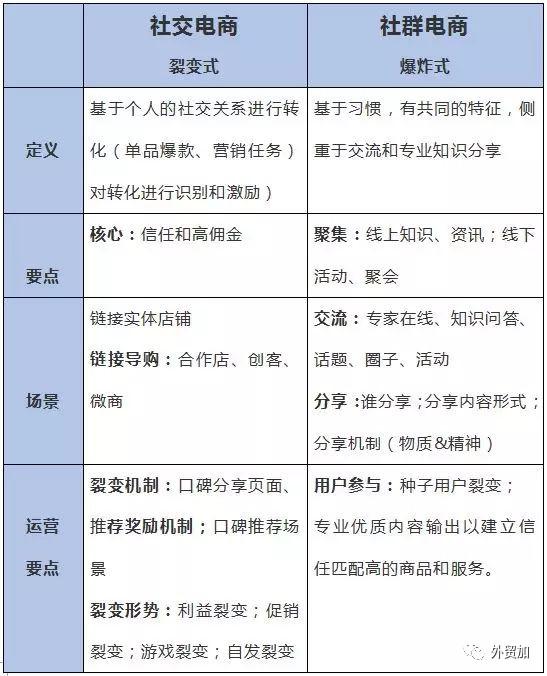 |  | 社交电商 裂变式 | 社群电商 爆炸式 |
|---|---|---|
| 定义 | 基于个人的社交关系进行转化（单品爆款、营销任务）对转化进行识别和激励） | 基于习惯，有共同的特征，侧重于交流和专业知识分享 |
| 要点 | 核心：信任和高佣金 | 聚集：线上知识、资讯；线下活动、聚会 |
| 场景 | 链接实体店铺 链接导购：合作店、创客、微商 | 交流：专家在线、知识问答、话题、圈子、活动 分享：谁分享；分享内容形式；分享机制（物质&精神） |
| 运营要点 | 裂变机制：口碑分享页面、推荐奖励机制；口碑推荐场景 裂变形势：利益裂变；促销裂变；游戏裂变；自发裂变 | 用户参与：种子用户裂变；专业优质内容输出以建立信任匹配高的商品和服务。 |

外贸加